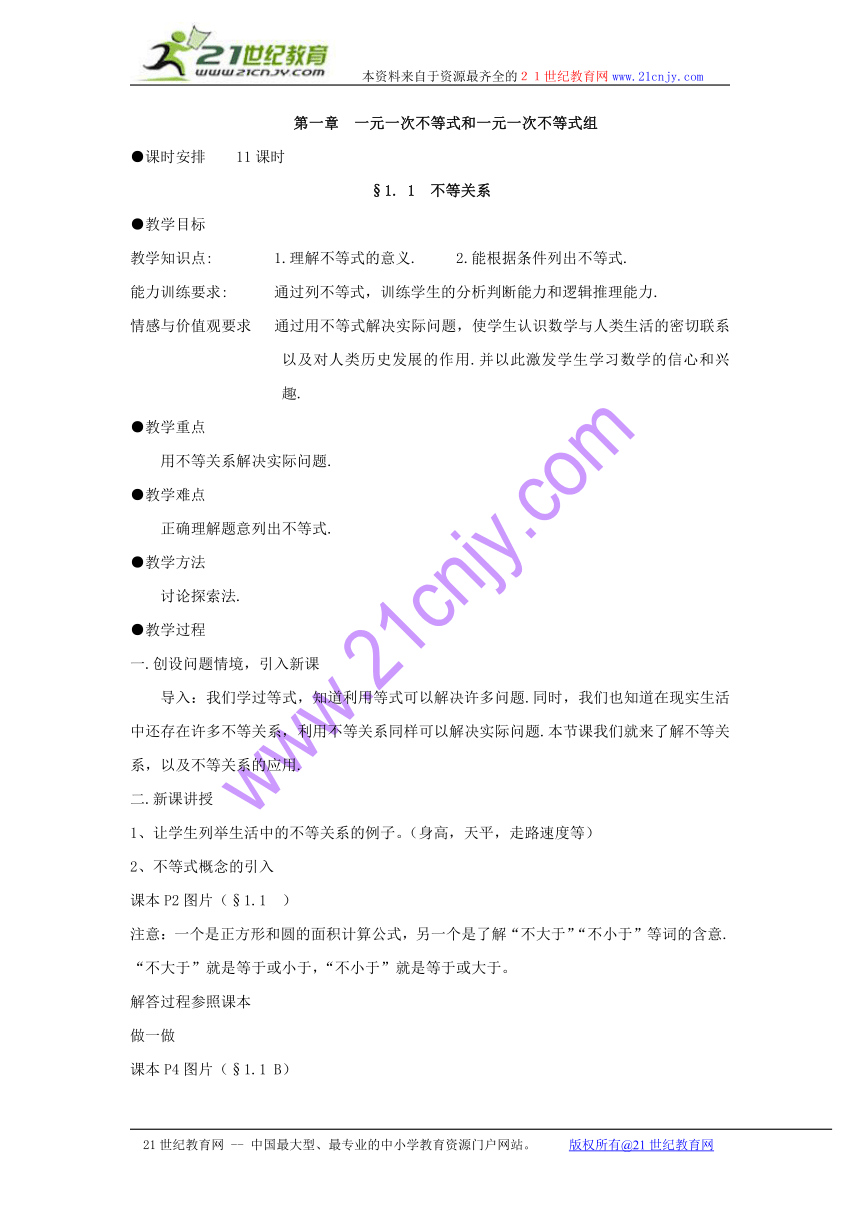 21世纪教育
www.21cnjy.com

本资料来自于资源最齐全的２１世纪教育网www.21cnjy.com

第一章　一元一次不等式和一元一次不等式组

●课时安排　　11课时

§1. 1　不等关系

●教学目标

教学知识点:　　　1.理解不等式的意义.　　2.能根据条件列出不等式.

能力训练要求:　　通过列不等式，训练学生的分析判断能力和逻辑推理能力.

情感与价值观要求　通过用不等式解决实际问题，使学生认识数学与人类生活的密切联系以及对人类历史发展的作用.并以此激发学生学习数学的信心和兴趣.

●教学重点

用不等关系解决实际问题.

●教学难点

正确理解题意列出不等式.

●教学方法

讨论探索法.

●教学过程

一.创设问题情境，引入新课

导入：我们学过等式，知道利用等式可以解决许多问题.同时，我们也知道在现实生活中还存在许多不等关系，利用不等关系同样可以解决实际问题.本节课我们就来了解不等关系，以及不等关系的应用.

二.新课讲授

1、让学生列举生活中的不等关系的例子。（身高，天平，走路速度等）

2、不等式概念的引入

课本P2图片（§1.1　）

注意：一个是正方形和圆的面积计算公式，另一个是了解“不大于”“不小于”等词的含意.“不大于”就是等于或小于,“不小于”就是等于或大于。

解答过程参照课本

做一做

课本P4图片（§1.1 B）

www.21cnjy.com

21世纪教育网 -- 中国最大型、最专业的中小学教育资源门户网站。　　版权所有@21世纪教育网